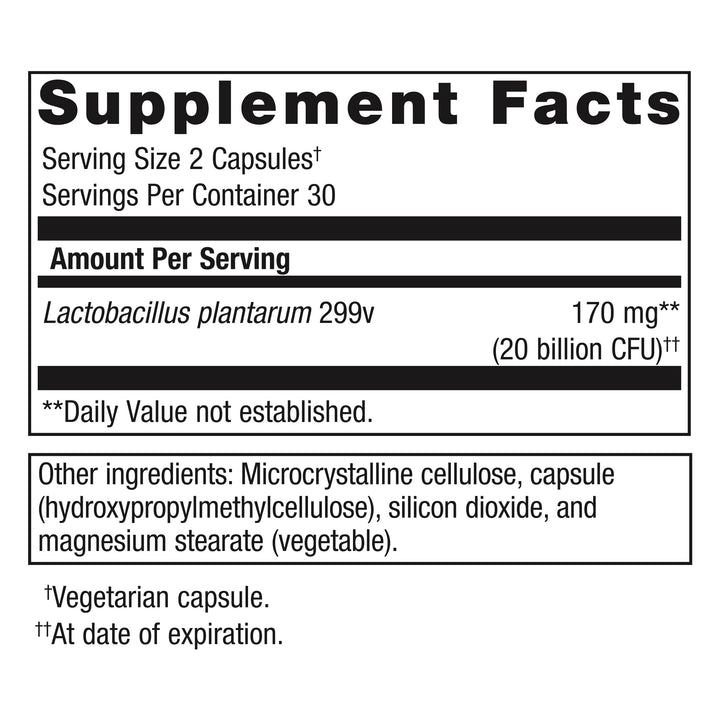 Supplement Facts
Serving Size 2 Capsules†
Servings Per Container 30

Amount Per Serving

Lactobacillus plantarum 299v 170 mg**
(20 billion CFU)††

**Daily Value not established.

Other ingredients: Microcrystalline cellulose, capsule (hydroxypropylmethylcellulose), silicon dioxide, and magnesium stearate (vegetable).

†Vegetarian capsule.
††At date of expiration.